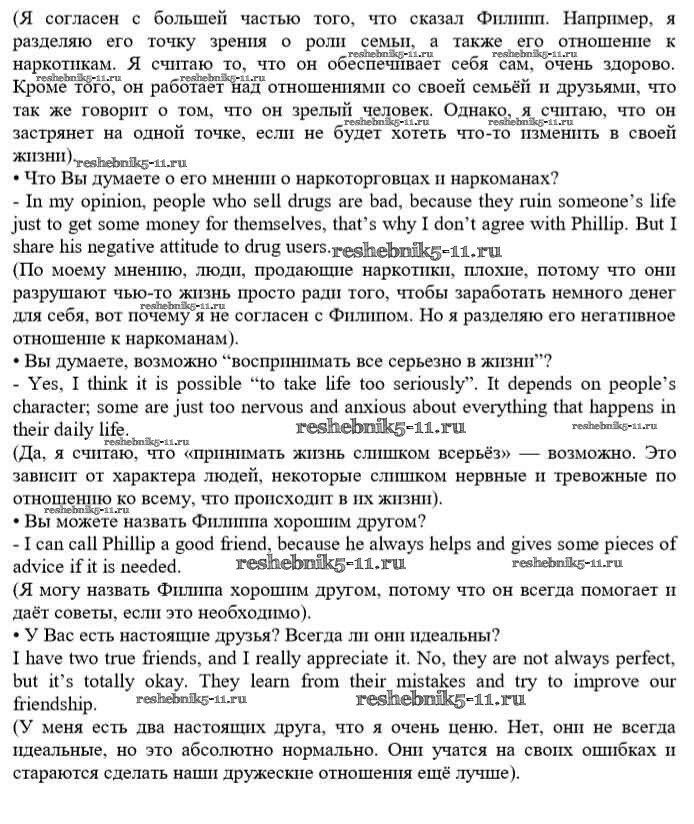 (Я согласен с большей частью того, что сказал Филипп. Например, я разделяю его точку зрения о роли семьи, а также его отношение к наркотикам. Я считаю то, что он обеспечивает себя сам, очень здорово. Кроме того, он работает над отношениями со своей семьёй и друзьями, что так же говорит о том, что он зрелый человек. Однако, я считаю, что он застрянет на одной точке, если не будет хотеть что-то изменить в своей жизни).

reshebnik5-11.ru

• Что Вы думаете о его мнении о наркоторговцах и наркоманах?
- In my opinion, people who sell drugs are bad, because they ruin someone's life just to get some money for themselves, that's why I don't agree with Phillip. But I share his negative attitude to drug users.

reshebnik5-11.ru

(По моему мнению, люди, продающие наркотики, плохие, потому что они разрушают чью-то жизнь просто ради того, чтобы заработать немного денег для себя, вот почему я не согласен с Филипом. Но я разделяю его негативное отношение к наркоманам).
• Вы думаете, возможно "воспринимать все серьезно в жизни"?
- Yes, I think it is possible "to take life too seriously". It depends on people's character; some are just too nervous and anxious about everything that happens in their daily life.

reshebnik5-11.ru

(Да, я считаю, что «принимать жизнь слишком всерьёз» — возможно. Это зависит от характера людей, некоторые слишком нервные и тревожные по отношению ко всему, что происходит в их жизни).
• Вы можете назвать Филиппа хорошим другом?
- I can call Phillip a good friend, because he always helps and gives some pieces of advice if it is needed.

reshebnik5-11.ru

(Я могу назвать Филипа хорошим другом, потому что он всегда помогает и даёт советы, если это необходимо).
• У Вас есть настоящие друзья? Всегда ли они идеальны?
I have two true friends, and I really appreciate it. No, they are not always perfect, but it's totally okay. They learn from their mistakes and try to improve our friendship.

reshebnik5-11.ru

(У меня есть два настоящих друга, что я очень ценю. Нет, они не всегда идеальные, но это абсолютно нормально. Они учатся на своих ошибках и стараются сделать наши дружеские отношения ещё лучше).